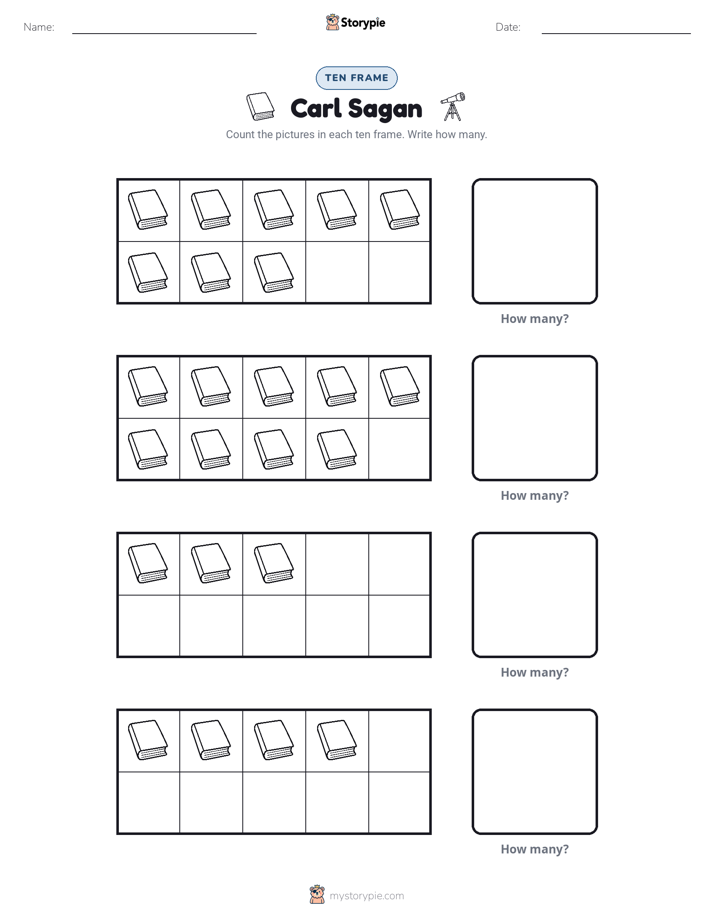 Name: ____ Storypie Date: ____

TEN FRAME

Carl Sagan

Count the pictures in each ten frame. Write how many.

How many?

How many?

How many?

How many?

mystorypie.com